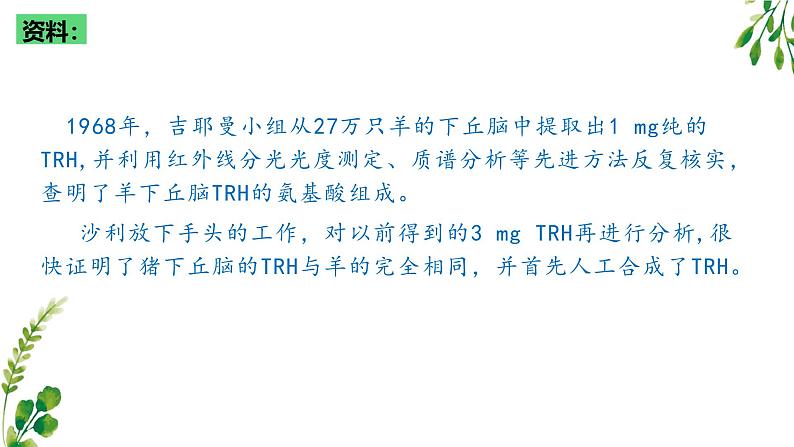 资料：

1968年，吉耶曼小组从27万只羊的下丘脑中提取出1 mg纯的TRH,并利用红外线分光光度测定、质谱分析等先进方法反复核实，查明了羊下丘脑TRH的氨基酸组成。

沙利放下手头的工作，对以前得到的3 mg TRH再进行分析,很快证明了猪下丘脑的TRH与羊的完全相同，并首先人工合成了TRH。